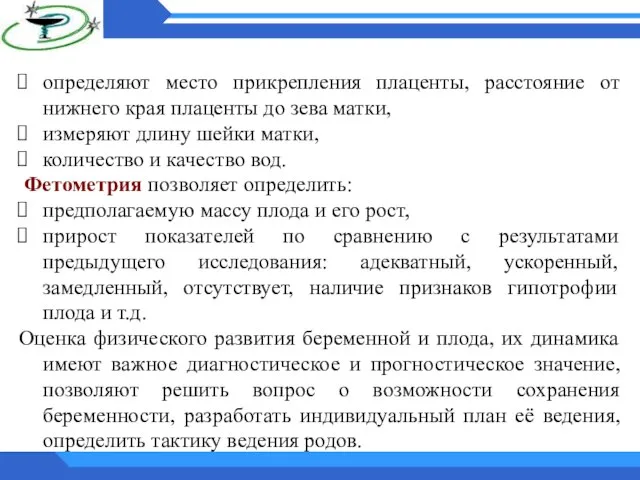 определяют место прикрепления плаценты, расстояние от нижнего края плаценты до зева матки,
измеряют длину шейки матки,
количество и качество вод.

Фетометрия позволяет определить:
предполагаемую массу плода и его рост,
прирост показателей по сравнению с результатами предыдущего исследования: адекватный, ускоренный, замедленный, отсутствует, наличие признаков гипотрофии плода и т.д.

Оценка физического развития беременной и плода, их динамика имеют важное диагностическое и прогностическое значение, позволяют решить вопрос о возможности сохранения беременности, разработать индивидуальный план её ведения, определить тактику ведения родов.